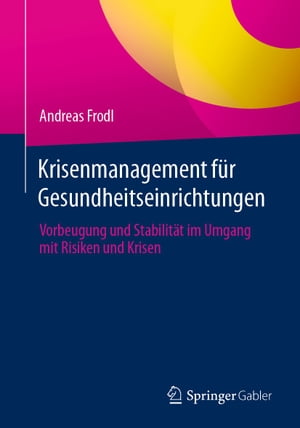 Andreas Frodl

Krisenmanagement für Gesundheitseinrichtungen

Vorbeugung und Stabilität im Umgang mit Risiken und Krisen

Springer Gabler